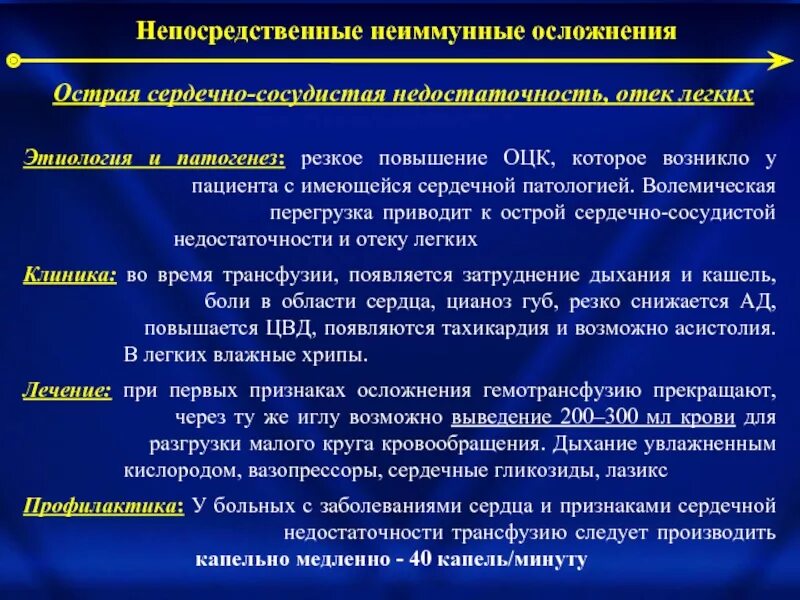 Непосредственные неиммунные осложнения

Острая сердечно-сосудистая недостаточность, отек легких

Этиология и патогенез: резкое повышение ОЦК, которое возникло у пациента с имеющейся сердечной патологией. Волемическая перегрузка приводит к острой сердечно-сосудистой недостаточности и отеку легких

Клиника: во время трансфузии, появляется затруднение дыхания и кашель, боли в области сердца, цианоз губ, резко снижается АД, повышается ЦВД, появляются тахикардия и возможно асистолия. В легких влажные хрипы.

Лечение: при первых признаках осложнения гемотрансфузию прекращают, через ту же иглу возможно выведение 200–300 мл крови для разгрузки малого круга кровообращения. Дыхание увлажненным кислородом, вазопрессоры, сердечные гликозиды, лазикс

Профилактика: У больных с заболеваниями сердца и признаками сердечной недостаточности трансфузию следует производить капельно медленно - 40 капель/минуту